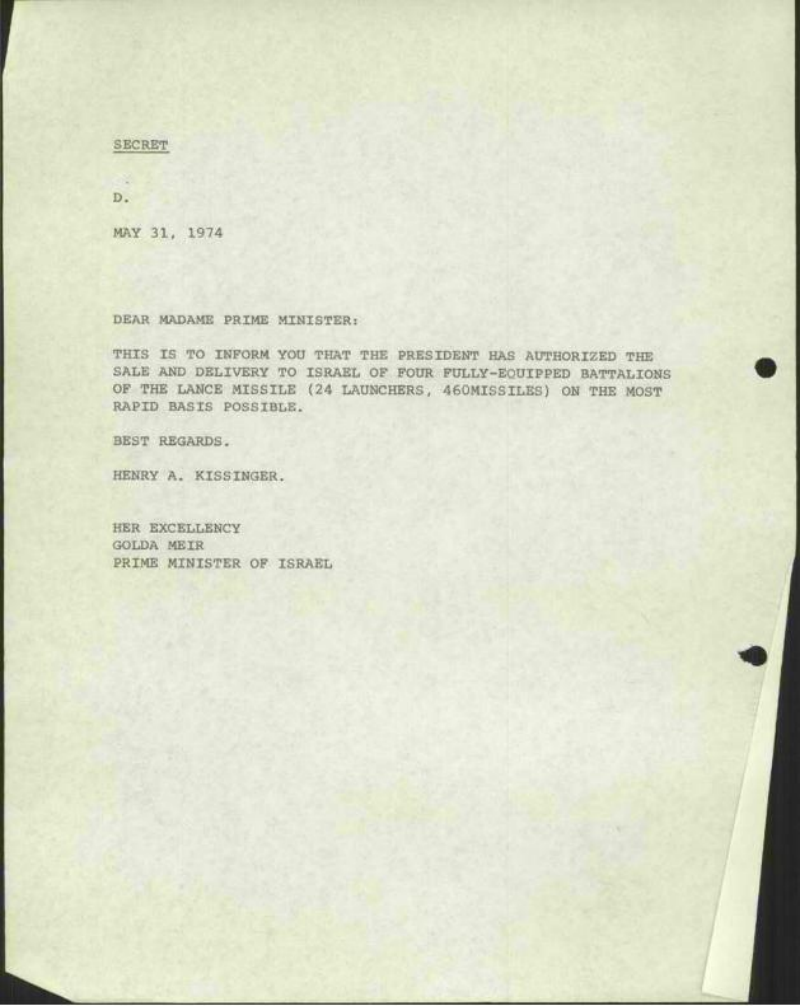 SECRET

D.

MAY 31, 1974

DEAR MADAME PRIME MINISTER:

THIS IS TO INFORM YOU THAT THE PRESIDENT HAS AUTHORIZED THE SALE AND DELIVERY TO ISRAEL OF FOUR FULLY-EQUIPPED BATTALIONS OF THE LANCE MISSILE (24 LAUNCHERS, 460MISSILES) ON THE MOST RAPID BASIS POSSIBLE.

BEST REGARDS.

HENRY A. KISSINGER.

HER EXCELLENCY
GOLDA MEIR
PRIME MINISTER OF ISRAEL